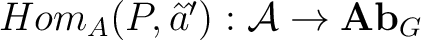 $Hom_A(P, \tilde{\tilde{a}}') : \mathcal{A} \to \mathbf{Ab}_G$